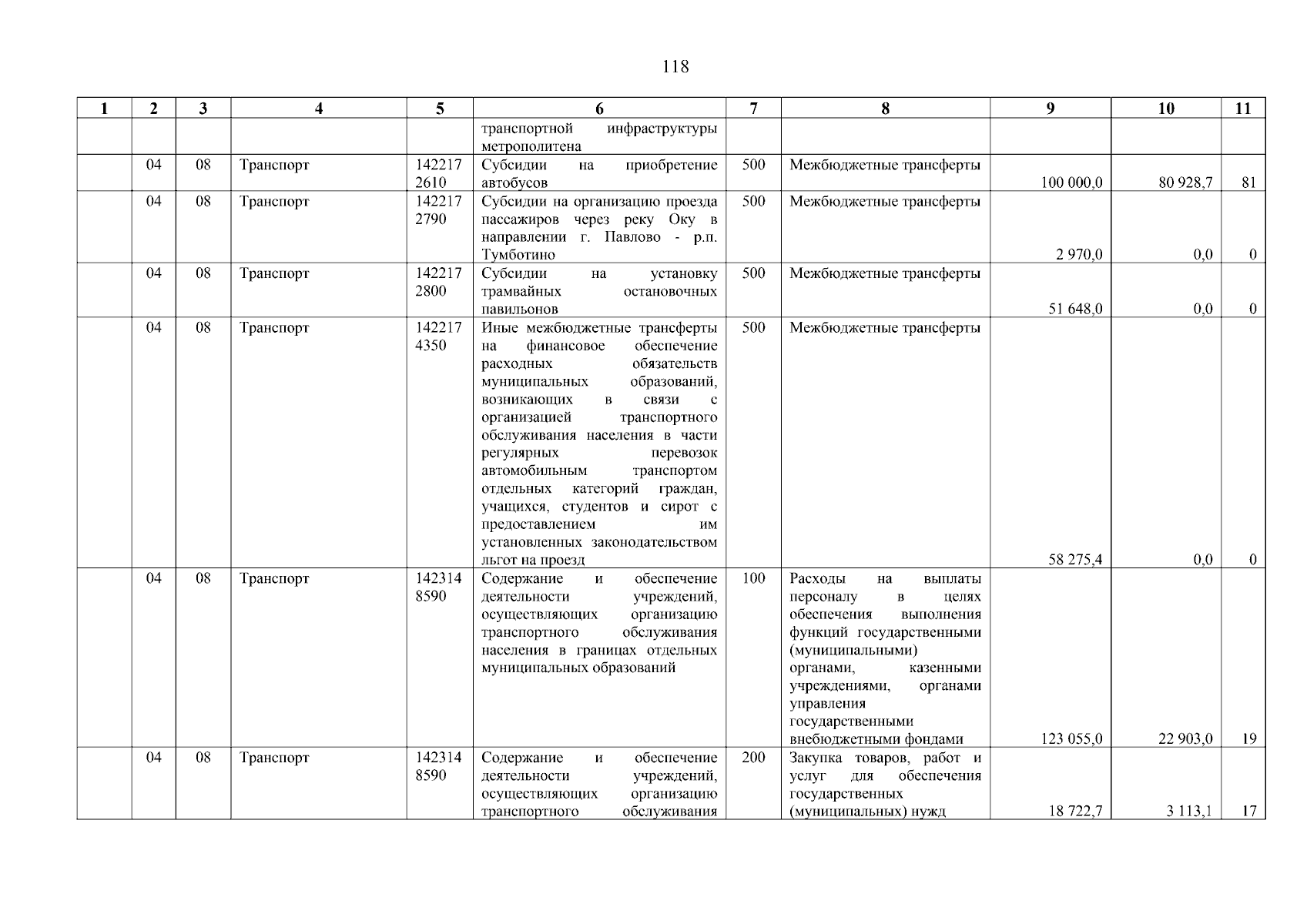 118

| 1 | 2 | 3 | 4 | 5 | 6 | 7 | 8 | 9 | 10 | 11 |
|---|---|---|---|---|---|---|---|---|---|---|
| | | | | | транспортной инфраструктуры метрополитена | | | | | |
| | 04 | 08 | Транспорт | 142217 2610 | Субсидии на приобретение автобусов | 500 | Межбюджетные трансферты | 100 000,0 | 80 928,7 | 81 |
| | 04 | 08 | Транспорт | 142217 2790 | Субсидии на организацию проезда пассажиров через реку Оку в направлении г. Павлово - р.п. Тумботино | 500 | Межбюджетные трансферты | 2 970,0 | 0,0 | 0 |
| | 04 | 08 | Транспорт | 142217 2800 | Субсидии на установку трамвайных остановочных павильонов | 500 | Межбюджетные трансферты | 51 648,0 | 0,0 | 0 |
| | 04 | 08 | Транспорт | 142217 4350 | Иные межбюджетные трансферты на финансовое обеспечение расходных обязательств муниципальных образований, возникающих в связи с организацией транспортного обслуживания населения в части регулярных перевозок автомобильным транспортом отдельных категорий граждан, учащихся, студентов и сирот с предоставлением им установленных законодательством льгот на проезд | 500 | Межбюджетные трансферты | 58 275,4 | 0,0 | 0 |
| | 04 | 08 | Транспорт | 142314 8590 | Содержание и обеспечение деятельности учреждений, осуществляющих организацию транспортного обслуживания населения в границах отдельных муниципальных образований | 100 | Расходы на выплаты персоналу в целях обеспечения выполнения функций государственными (муниципальными) органами, казенными учреждениями, органами управления государственными внебюджетными фондами | 123 055,0 | 22 903,0 | 19 |
| | 04 | 08 | Транспорт | 142314 8590 | Содержание и обеспечение деятельности учреждений, осуществляющих организацию транспортного обслуживания | 200 | Закупка товаров, работ и услуг для обеспечения государственных (муниципальных) нужд | 18 722,7 | 3 113,1 | 17 |